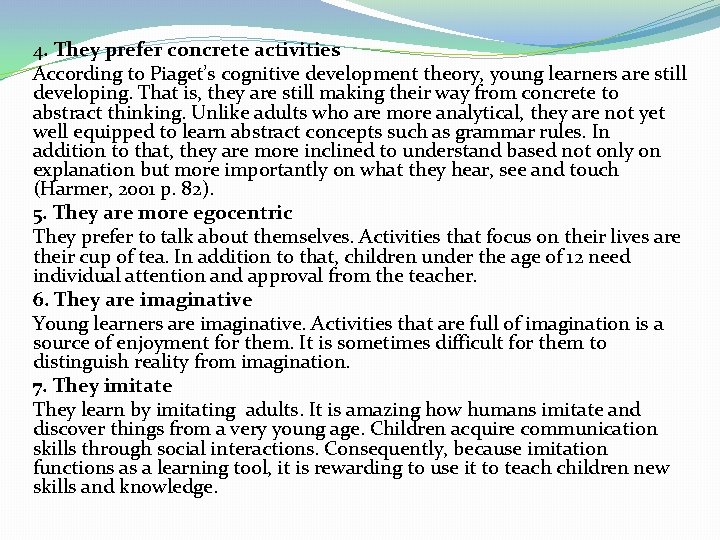 4. They prefer concrete activities
According to Piaget's cognitive development theory, young learners are still developing. That is, they are still making their way from concrete to abstract thinking. Unlike adults who are more analytical, they are not yet well equipped to learn abstract concepts such as grammar rules. In addition to that, they are more inclined to understand based not only on explanation but more importantly on what they hear, see and touch (Harmer, 2001 p. 82).

5. They are more egocentric
They prefer to talk about themselves. Activities that focus on their lives are their cup of tea. In addition to that, children under the age of 12 need individual attention and approval from the teacher.

6. They are imaginative
Young learners are imaginative. Activities that are full of imagination is a source of enjoyment for them. It is sometimes difficult for them to distinguish reality from imagination.

7. They imitate
They learn by imitating adults. It is amazing how humans imitate and discover things from a very young age. Children acquire communication skills through social interactions. Consequently, because imitation functions as a learning tool, it is rewarding to use it to teach children new skills and knowledge.